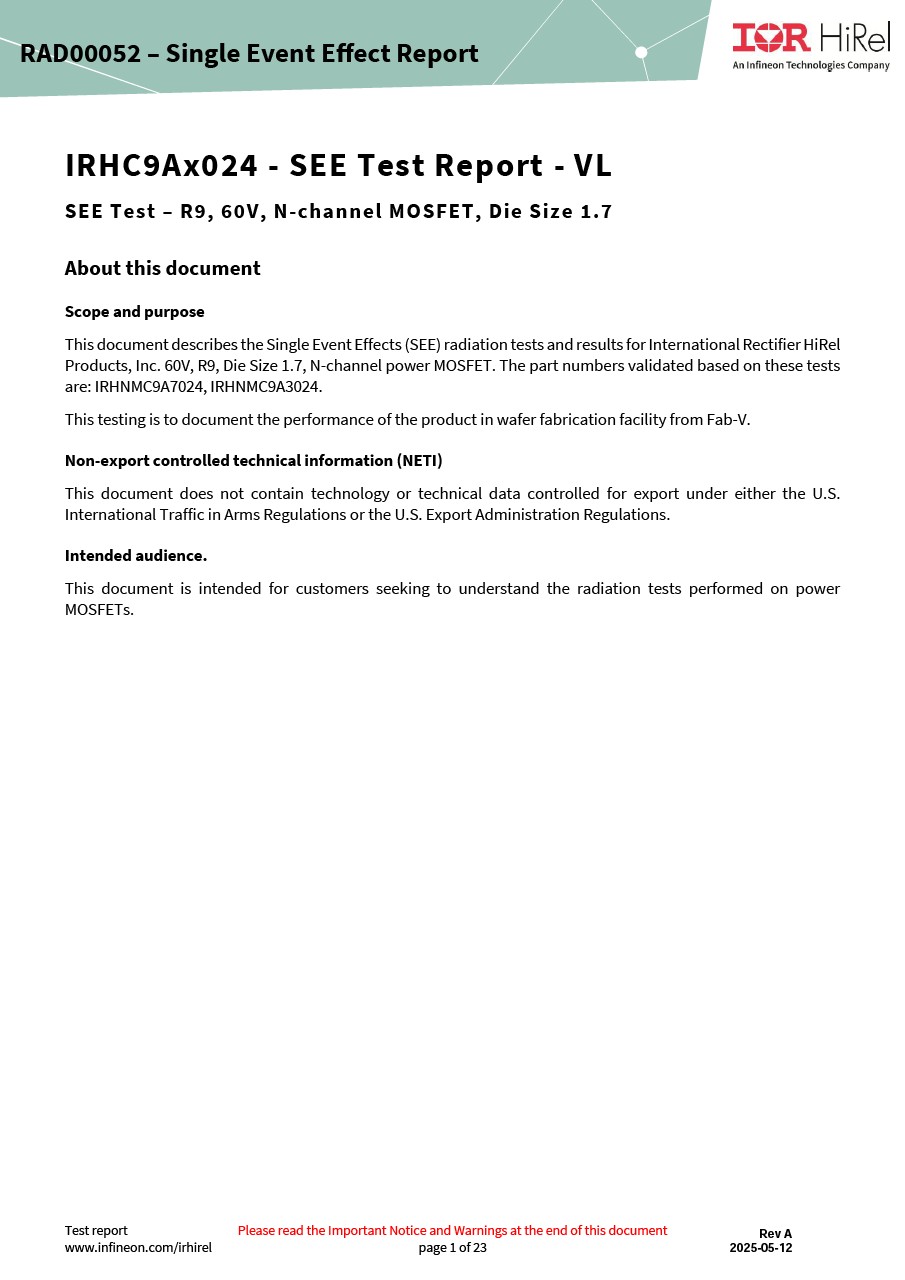 RAD00052 – Single Event Effect Report

IOR HiRel
An Infineon Technologies Company

IRHC9Ax024 - SEE Test Report - VL

SEE Test – R9, 60V, N-channel MOSFET, Die Size 1.7

About this document

Scope and purpose

This document describes the Single Event Effects (SEE) radiation tests and results for International Rectifier HiRel Products, Inc. 60V, R9, Die Size 1.7, N-channel power MOSFET. The part numbers validated based on these tests are: IRHNMC9A7024, IRHNMC9A3024.

This testing is to document the performance of the product in wafer fabrication facility from Fab-V.

Non-export controlled technical information (NETI)

This document does not contain technology or technical data controlled for export under either the U.S. International Traffic in Arms Regulations or the U.S. Export Administration Regulations.

Intended audience.

This document is intended for customers seeking to understand the radiation tests performed on power MOSFETs.

Test report
www.infineon.com/irhirel

Please read the Important Notice and Warnings at the end of this document
page 1 of 23

Rev A
2025-05-12